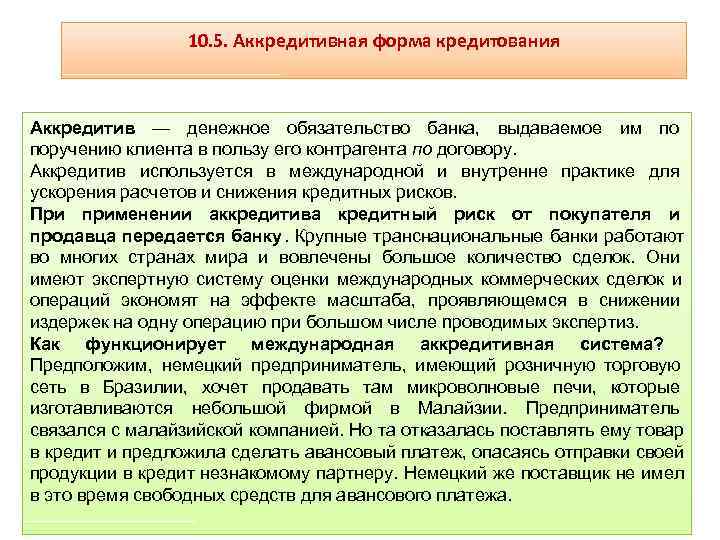 10.5. Аккредитивная форма кредитования

Аккредитив — денежное обязательство банка, выдаваемое им по поручению клиента в пользу его контрагента по договору.
Аккредитив используется в международной и внутренне практике для ускорения расчетов и снижения кредитных рисков.
При применении аккредитива кредитный риск от покупателя и продавца передается банку. Крупные транснациональные банки работают во многих странах мира и вовлечены большое количество сделок. Они имеют экспертную систему оценки международных коммерческих сделок и операций экономят на эффекте масштаба, проявляющемся в снижении издержек на одну операцию при большом числе проводимых экспертиз.
Как функционирует международная аккредитивная система? Предположим, немецкий предприниматель, имеющий розничную торговую сеть в Бразилии, хочет продавать там микроволновые печи, которые изготавливаются небольшой фирмой в Малайзии. Предприниматель связался с малайзийской компанией. Но та отказалась поставлять ему товар в кредит и предложила сделать авансовый платеж, опасаясь отправки своей продукции в кредит незнакомому партнеру. Немецкий же поставщик не имел в это время свободных средств для авансового платежа.